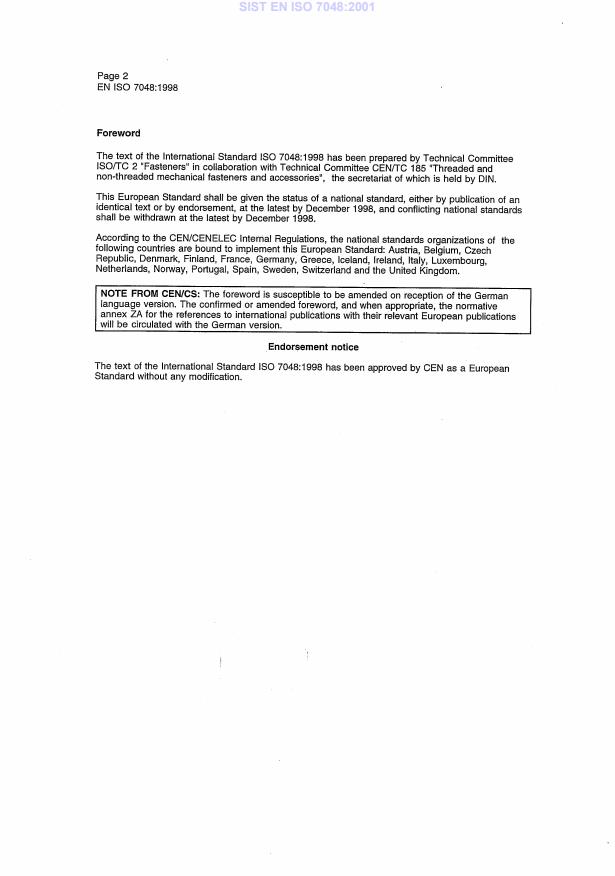 SIST EN ISO 7048:2001

Page 2
EN ISO 7048:1998

Foreword

The text of the International Standard ISO 7048:1998 has been prepared by Technical Committee ISO/TC 2 "Fasteners" in collaboration with Technical Committee CEN/TC 185 "Threaded and non-threaded mechanical fasteners and accessories", the secretariat of which is held by DIN.

This European Standard shall be given the status of a national standard, either by publication of an identical text or by endorsement, at the latest by December 1998, and conflicting national standards shall be withdrawn at the latest by December 1998.

According to the CEN/CENELEC Internal Regulations, the national standards organizations of the following countries are bound to implement this European Standard: Austria, Belgium, Czech Republic, Denmark, Finland, France, Germany, Greece, Iceland, Ireland, Italy, Luxembourg, Netherlands, Norway, Portugal, Spain, Sweden, Switzerland and the United Kingdom.

NOTE FROM CEN/CS: The foreword is susceptible to be amended on reception of the German language version. The confirmed or amended foreword, and when appropriate, the normative annex ZA for the references to international publications with their relevant European publications will be circulated with the German version.

Endorsement notice

The text of the International Standard ISO 7048:1998 has been approved by CEN as a European Standard without any modification.